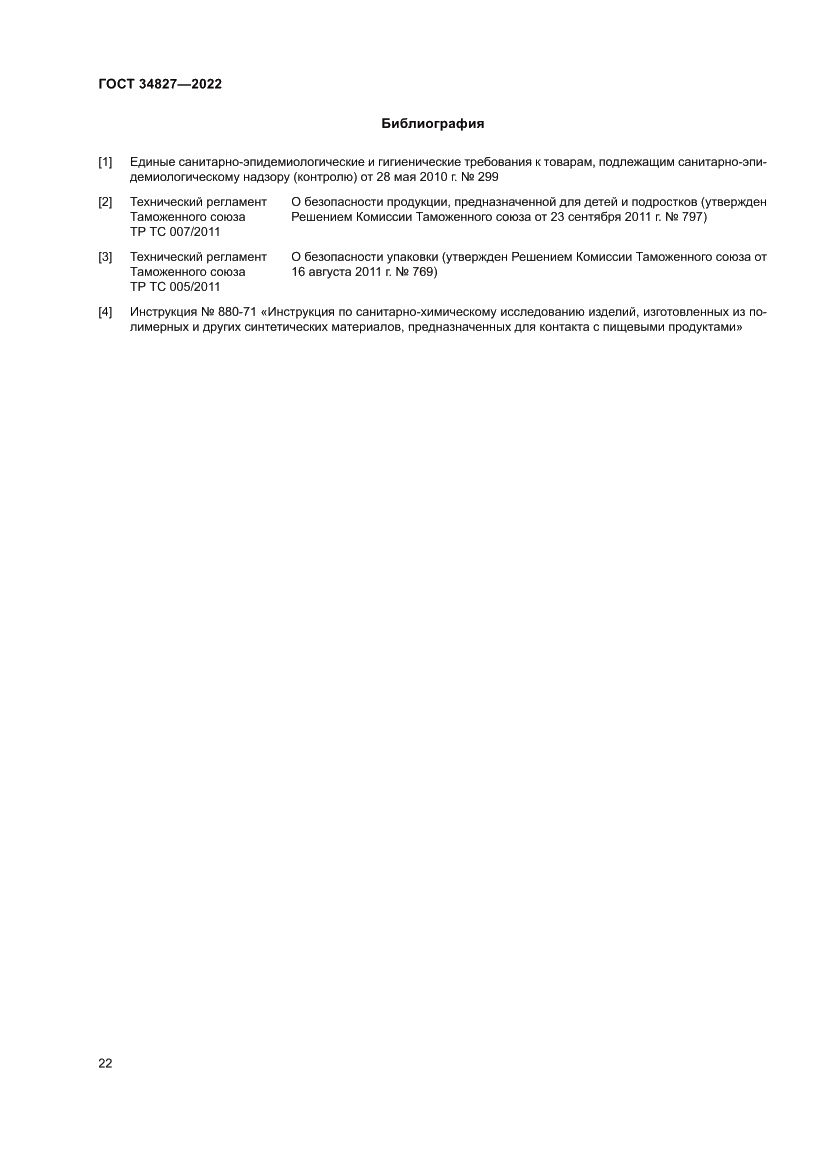 ГОСТ 34827—2022

Библиография

[1] Единые санитарно-эпидемиологические и гигиенические требования к товарам, подлежащим санитарно-эпидемиологическому надзору (контролю) от 28 мая 2010 г. № 299

[2] Технический регламент Таможенного союза ТР ТС 007/2011 О безопасности продукции, предназначенной для детей и подростков (утвержден Решением Комиссии Таможенного союза от 23 сентября 2011 г. № 797)

[3] Технический регламент Таможенного союза ТР ТС 005/2011 О безопасности упаковки (утвержден Решением Комиссии Таможенного союза от 16 августа 2011 г. № 769)

[4] Инструкция № 880-71 «Инструкция по санитарно-химическому исследованию изделий, изготовленных из полимерных и других синтетических материалов, предназначенных для контакта с пищевыми продуктами»

22